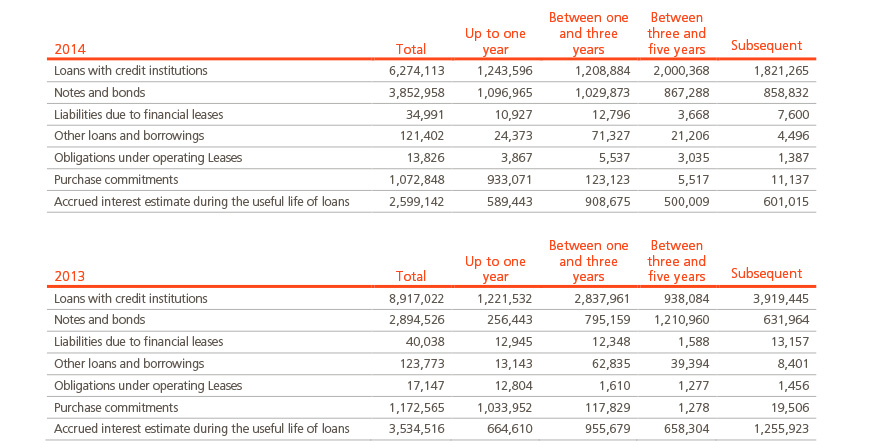 | 2014 | Total | Up to one year | Between one and three years | Between three and five years | Subsequent |
|---|---|---|---|---|---|
| Loans with credit institutions | 6,274,113 | 1,243,596 | 1,208,884 | 2,000,368 | 1,821,265 |
| Notes and bonds | 3,852,958 | 1,096,965 | 1,029,873 | 867,288 | 858,832 |
| Liabilities due to financial leases | 34,991 | 10,927 | 12,796 | 3,668 | 7,600 |
| Other loans and borrowings | 121,402 | 24,373 | 71,327 | 21,206 | 4,496 |
| Obligations under operating Leases | 13,826 | 3,867 | 5,537 | 3,035 | 1,387 |
| Purchase commitments | 1,072,848 | 933,071 | 123,123 | 5,517 | 11,137 |
| Accrued interest estimate during the useful life of loans | 2,599,142 | 589,443 | 908,675 | 500,009 | 601,015 |

| 2013 | Total | Up to one year | Between one and three years | Between three and five years | Subsequent |
|---|---|---|---|---|---|
| Loans with credit institutions | 8,917,022 | 1,221,532 | 2,837,961 | 938,084 | 3,919,445 |
| Notes and bonds | 2,894,526 | 256,443 | 795,159 | 1,210,960 | 631,964 |
| Liabilities due to financial leases | 40,038 | 12,945 | 12,348 | 1,588 | 13,157 |
| Other loans and borrowings | 123,773 | 13,143 | 62,835 | 39,394 | 8,401 |
| Obligations under operating Leases | 17,147 | 12,804 | 1,610 | 1,277 | 1,456 |
| Purchase commitments | 1,172,565 | 1,033,952 | 117,829 | 1,278 | 19,506 |
| Accrued interest estimate during the useful life of loans | 3,534,516 | 664,610 | 955,679 | 658,304 | 1,255,923 |